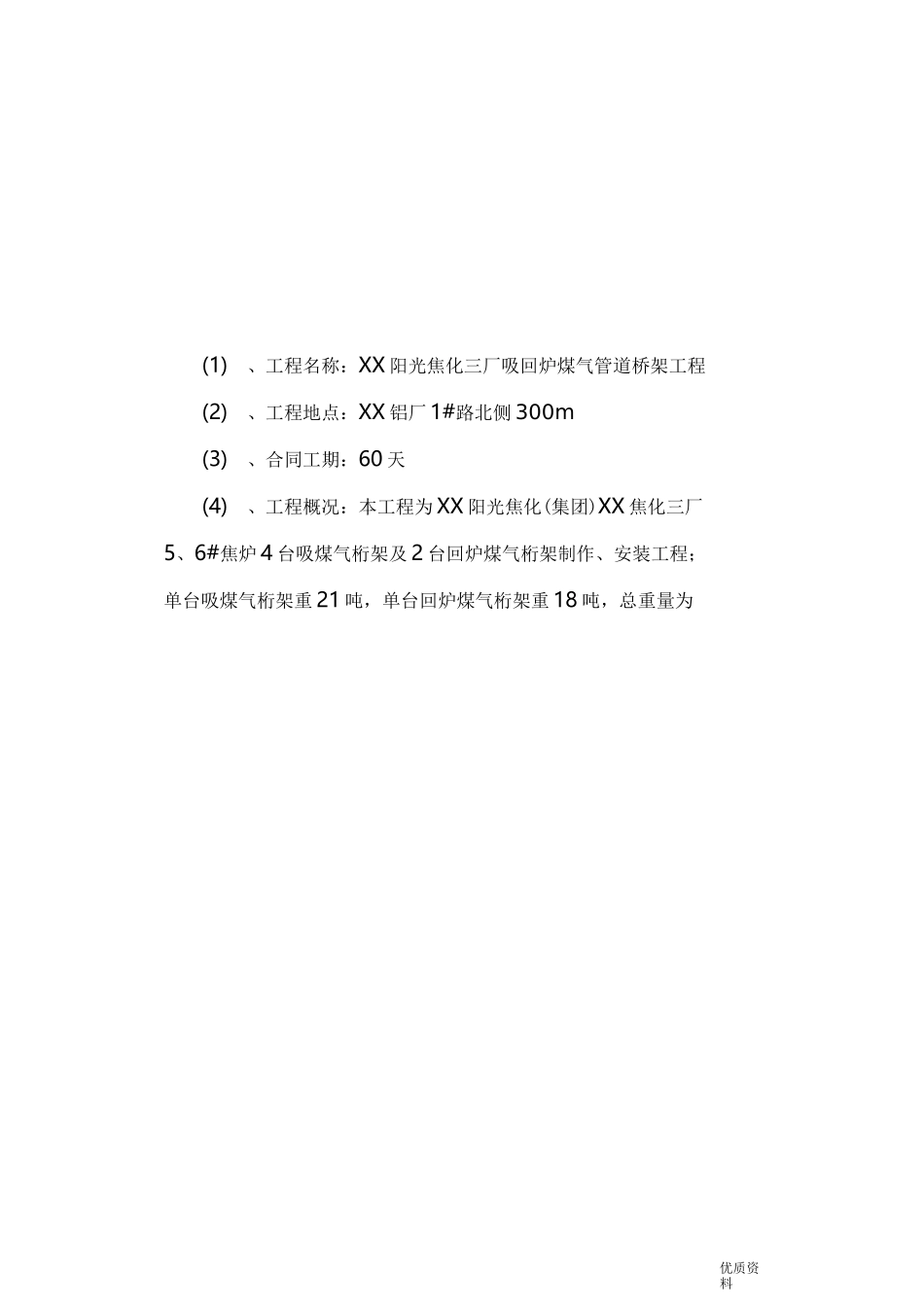 (1) 、工程名称：XX 阳光焦化三厂吸回炉煤气管道桥架工程

(2) 、工程地点：XX 铝厂 1#路北侧 300m

(3) 、合同工期：60 天

(4) 、工程概况：本工程为 XX 阳光焦化(集团)XX 焦化三厂 5、6#焦炉 4 台吸煤气桁架及 2 台回炉煤气桁架制作、安装工程；单台吸煤气桁架重 21 吨，单台回炉煤气桁架重 18 吨，总重量为

优质资料